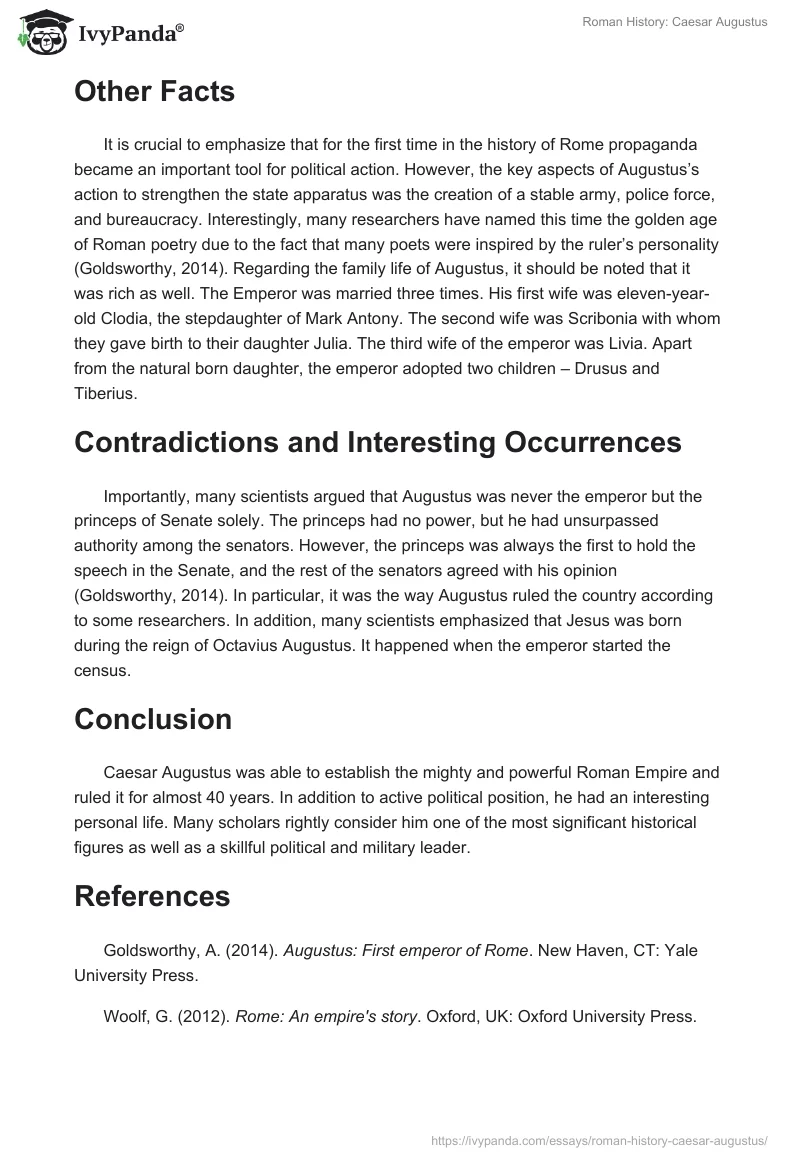 IvyPanda®

Roman History: Caesar Augustus

Other Facts

It is crucial to emphasize that for the first time in the history of Rome propaganda became an important tool for political action. However, the key aspects of Augustus's action to strengthen the state apparatus was the creation of a stable army, police force, and bureaucracy. Interestingly, many researchers have named this time the golden age of Roman poetry due to the fact that many poets were inspired by the ruler's personality (Goldsworthy, 2014). Regarding the family life of Augustus, it should be noted that it was rich as well. The Emperor was married three times. His first wife was eleven-year-old Clodia, the stepdaughter of Mark Antony. The second wife was Scribonia with whom they gave birth to their daughter Julia. The third wife of the emperor was Livia. Apart from the natural born daughter, the emperor adopted two children – Drusus and Tiberius.

Contradictions and Interesting Occurrences

Importantly, many scientists argued that Augustus was never the emperor but the princeps of Senate solely. The princeps had no power, but he had unsurpassed authority among the senators. However, the princeps was always the first to hold the speech in the Senate, and the rest of the senators agreed with his opinion (Goldsworthy, 2014). In particular, it was the way Augustus ruled the country according to some researchers. In addition, many scientists emphasized that Jesus was born during the reign of Octavius Augustus. It happened when the emperor started the census.

Conclusion

Caesar Augustus was able to establish the mighty and powerful Roman Empire and ruled it for almost 40 years. In addition to active political position, he had an interesting personal life. Many scholars rightly consider him one of the most significant historical figures as well as a skillful political and military leader.

References

Goldsworthy, A. (2014). Augustus: First emperor of Rome. New Haven, CT: Yale University Press.

Woolf, G. (2012). Rome: An empire's story. Oxford, UK: Oxford University Press.

https://ivypanda.com/essays/roman-history-caesar-augustus/